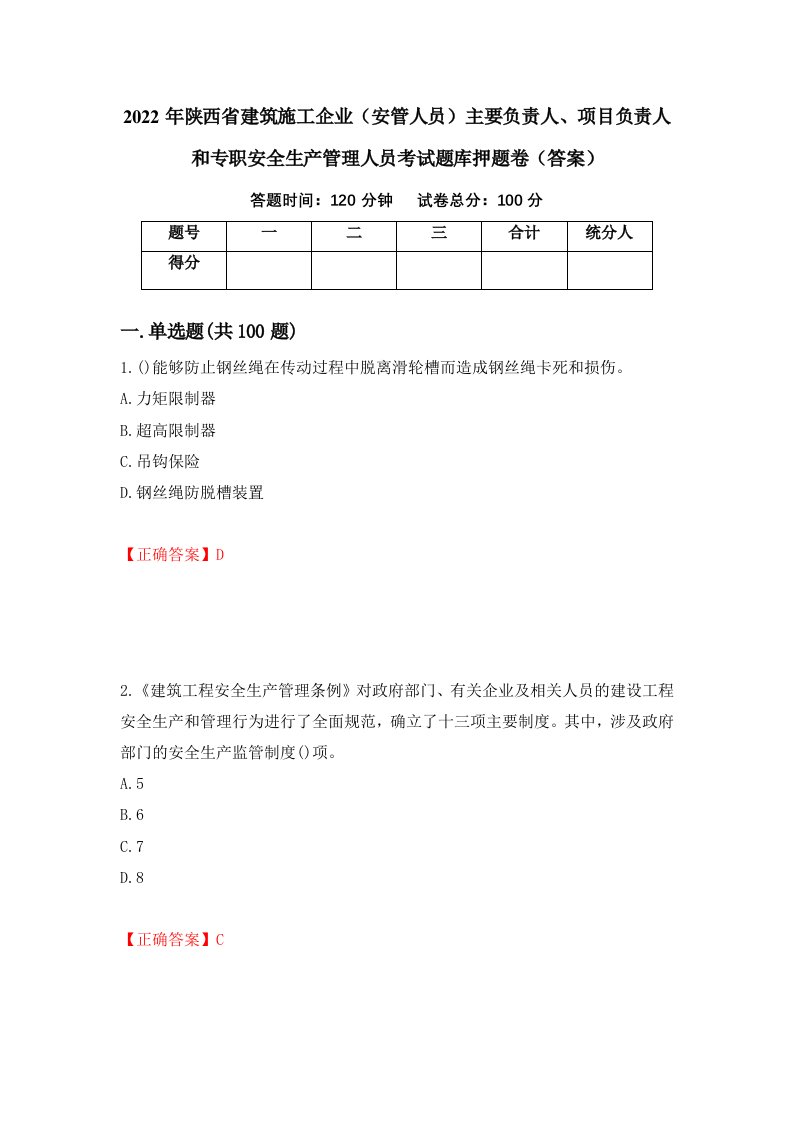 2022 年陕西省建筑施工企业（安管人员）主要负责人、项目负责人和专职安全生产管理人员考试题库押题卷（答案）

答题时间：120 分钟　试卷总分：100 分

| 题号 | 一 | 二 | 三 | 合计 | 统分人 |
|---|---|---|---|---|---|
| 得分 | | | | | |

一.单选题(共 100 题)

1.()能够防止钢丝绳在传动过程中脱离滑轮槽而造成钢丝绳卡死和损伤。

A.力矩限制器

B.超高限制器

C.吊钩保险

D.钢丝绳防脱槽装置

【正确答案】D

2.《建筑工程安全生产管理条例》对政府部门、有关企业及相关人员的建设工程安全生产和管理行为进行了全面规范，确立了十三项主要制度。其中，涉及政府部门的安全生产监管制度()项。

A.5

B.6

C.7

D.8

【正确答案】C